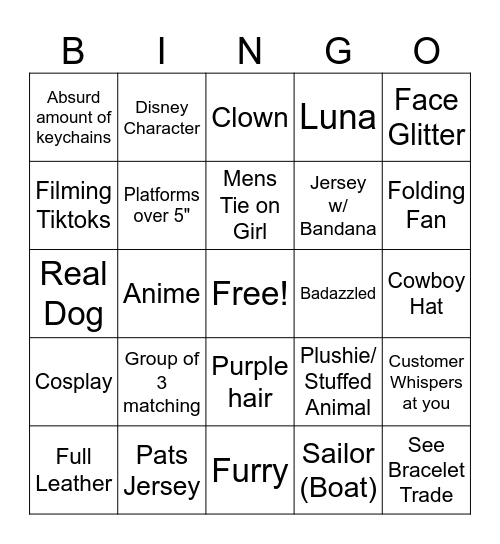 | B | I | N | G | O |
|---|---|---|---|---|
| Absurd amount of keychains | Disney Character | Clown | Luna | Face Glitter |
| Filming Tiktoks | Platforms over 5" | Mens Tie on Girl | Jersey w/ Bandana | Folding Fan |
| Real Dog | Anime | Free! | Badazzled | Cowboy Hat |
| Cosplay | Group of 3 matching | Purple hair | Plushie/ Stuffed Animal | Customer Whispers at you |
| Full Leather | Pats Jersey | Furry | Sailor (Boat) | See Bracelet Trade |